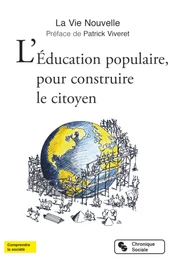 La Vie Nouvelle
Préface de Patrick Viveret

L'Éducation populaire, pour construire le citoyen

Comprendre la société

Chronique Sociale